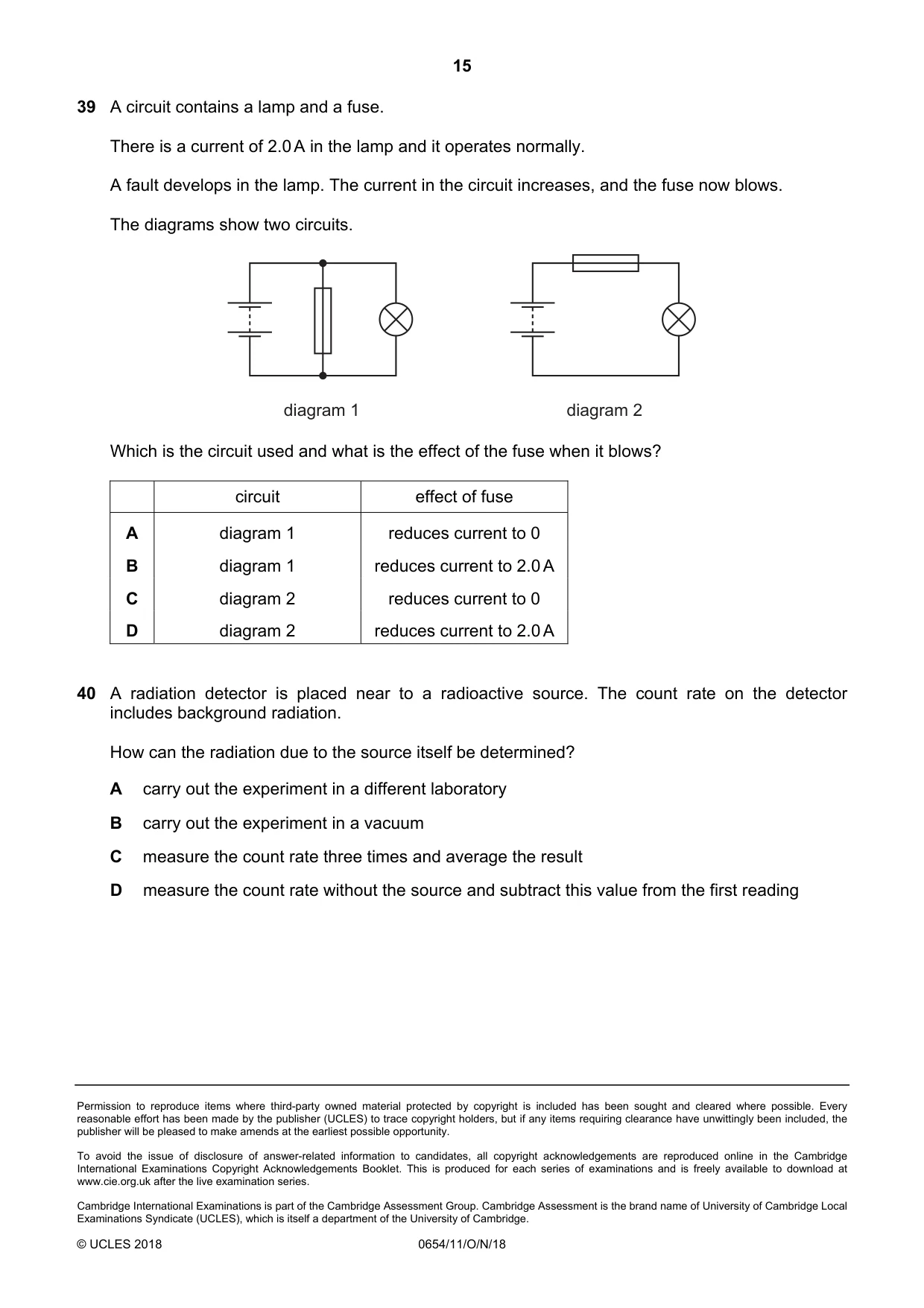 15

39 A circuit contains a lamp and a fuse.

There is a current of 2.0 A in the lamp and it operates normally.

A fault develops in the lamp. The current in the circuit increases, and the fuse now blows.

The diagrams show two circuits.

diagram 1

diagram 2

Which is the circuit used and what is the effect of the fuse when it blows?

| | circuit | effect of fuse |
|---|---|---|
| A | diagram 1 | reduces current to 0 |
| B | diagram 1 | reduces current to 2.0 A |
| C | diagram 2 | reduces current to 0 |
| D | diagram 2 | reduces current to 2.0 A |

40 A radiation detector is placed near to a radioactive source. The count rate on the detector includes background radiation.

How can the radiation due to the source itself be determined?

A carry out the experiment in a different laboratory

B carry out the experiment in a vacuum

C measure the count rate three times and average the result

D measure the count rate without the source and subtract this value from the first reading

Permission to reproduce items where third-party owned material protected by copyright is included has been sought and cleared where possible. Every reasonable effort has been made by the publisher (UCLES) to trace copyright holders, but if any items requiring clearance have unwittingly been included, the publisher will be pleased to make amends at the earliest possible opportunity.

To avoid the issue of disclosure of answer-related information to candidates, all copyright acknowledgements are reproduced online in the Cambridge International Examinations Copyright Acknowledgements Booklet. This is produced for each series of examinations and is freely available to download at www.cie.org.uk after the live examination series.

Cambridge International Examinations is part of the Cambridge Assessment Group. Cambridge Assessment is the brand name of University of Cambridge Local Examinations Syndicate (UCLES), which is itself a department of the University of Cambridge.

© UCLES 2018 0654/11/O/N/18